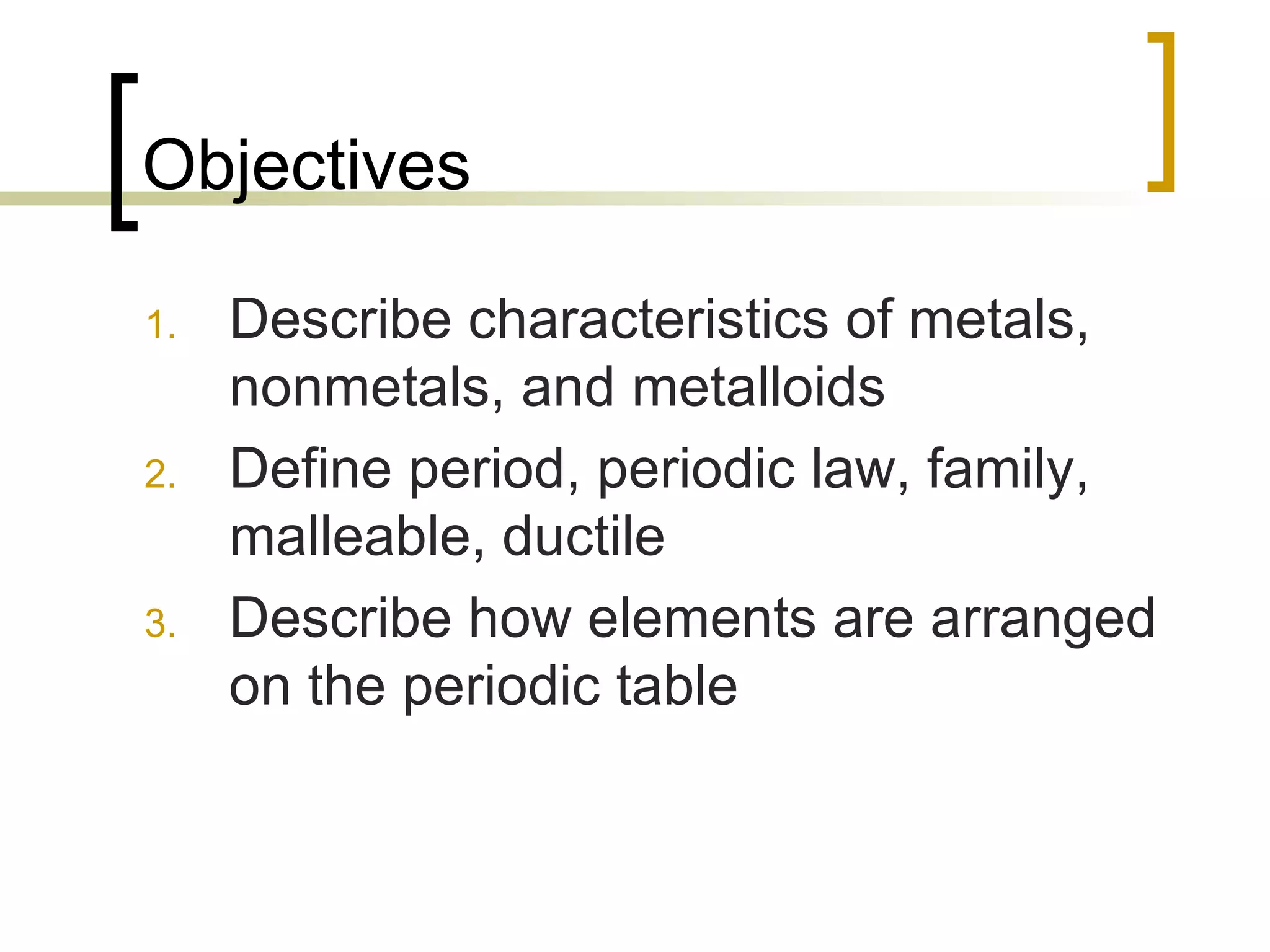 Objectives

1. Describe characteristics of metals, nonmetals, and metalloids
2. Define period, periodic law, family, malleable, ductile
3. Describe how elements are arranged on the periodic table